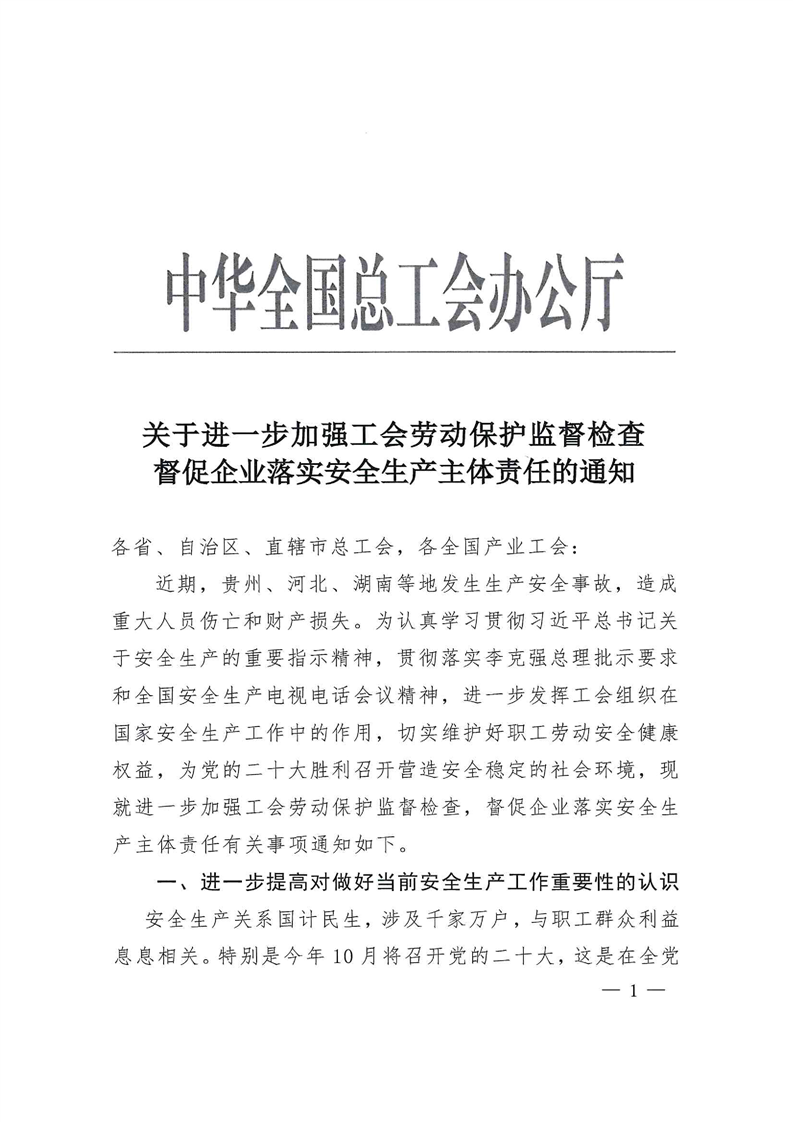 中华全国总工会办公厅

关于进一步加强工会劳动保护监督检查
督促企业落实安全生产主体责任的通知

各省、自治区、直辖市总工会，各全国产业工会：

近期，贵州、河北、湖南等地发生生产安全事故，造成重大人员伤亡和财产损失。为认真学习贯彻习近平总书记关于安全生产的重要指示精神，贯彻落实李克强总理批示要求和全国安全生产电视电话会议精神，进一步发挥工会组织在国家安全生产工作中的作用，切实维护好职工劳动安全健康权益，为党的二十大胜利召开营造安全稳定的社会环境，现就进一步加强工会劳动保护监督检查，督促企业落实安全生产主体责任有关事项通知如下。

一、进一步提高对做好当前安全生产工作重要性的认识

安全生产关系国计民生，涉及千家万户，与职工群众利益息息相关。特别是今年10月将召开党的二十大，这是在全党

— 1 —